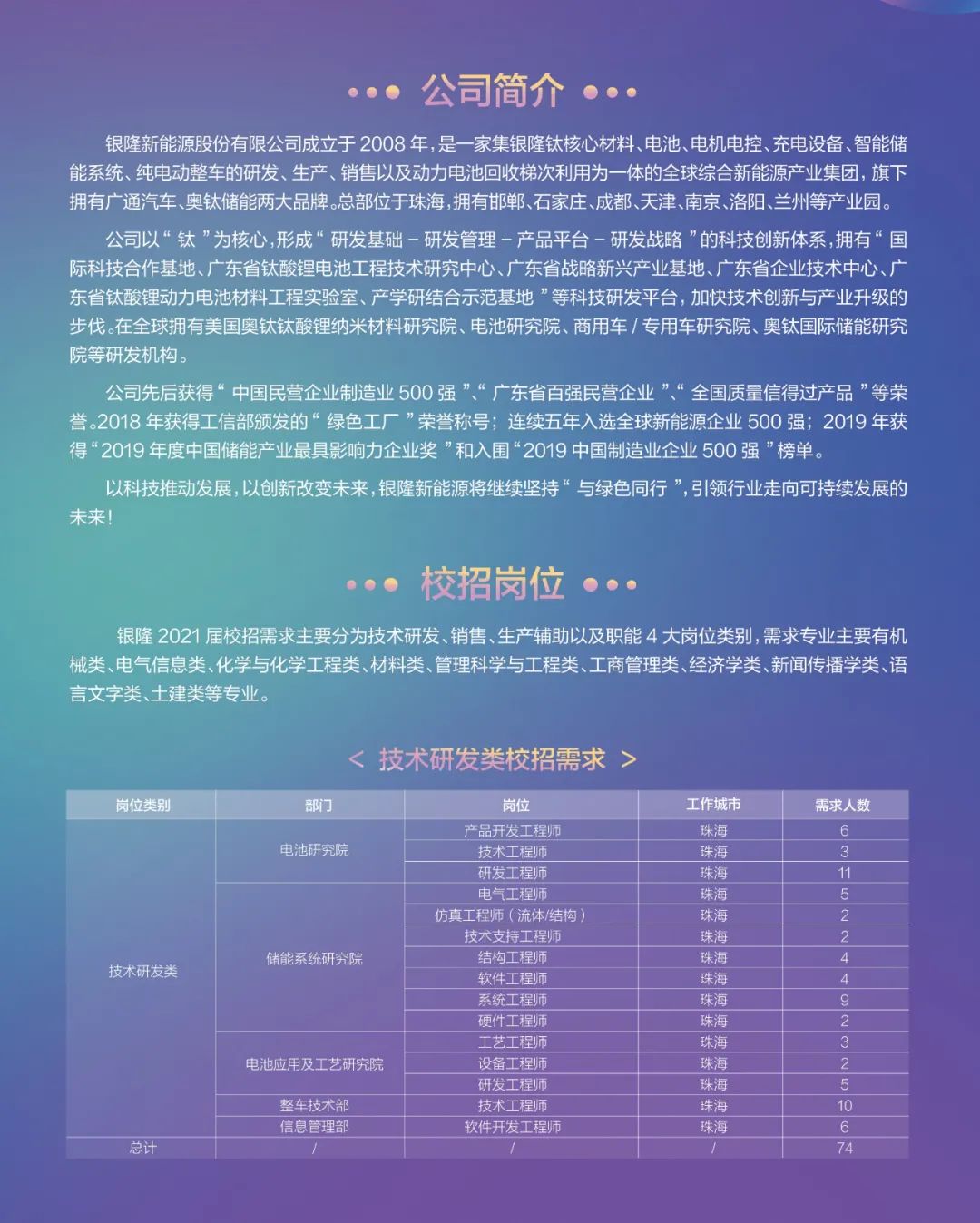 公司简介

银隆新能源股份有限公司成立于 2008 年，是一家集银隆钛核心材料、电池、电机电控、充电设备、智能储能系统、纯电动整车的研发、生产、销售以及动力电池回收梯次利用为一体的全球综合新能源产业集团，旗下拥有广通汽车、奥钛储能两大品牌。总部位于珠海，拥有邯郸、石家庄、成都、天津、南京、洛阳、兰州等产业园。

公司以“ 钛 ”为核心，形成“ 研发基础 – 研发管理 – 产品平台 – 研发战略 ”的科技创新体系，拥有“ 国际科技合作基地、广东省钛酸锂电池工程技术研究中心、广东省战略新兴产业基地、广东省企业技术中心、广东省钛酸锂动力电池材料工程实验室、产学研结合示范基地 ”等科技研发平台，加快技术创新与产业升级的步伐。在全球拥有美国奥钛钛酸锂纳米材料研究院、电池研究院、商用车 / 专用车研究院、奥钛国际储能研究院等研发机构。

公司先后获得“ 中国民营企业制造业 500 强 ”、“ 广东省百强民营企业 ”、“ 全国质量信得过产品 ”等荣誉。2018 年获得工信部颁发的“ 绿色工厂 ”荣誉称号；连续五年入选全球新能源企业 500 强；2019 年获得“2019 年度中国储能产业最具影响力企业奖 ”和入围“2019 中国制造业企业 500 强 ”榜单。

以科技推动发展，以创新改变未来，银隆新能源将继续坚持“ 与绿色同行 ”，引领行业走向可持续发展的未来！

校招岗位

银隆 2021 届校招需求主要分为技术研发、销售、生产辅助以及职能 4 大岗位类别，需求专业主要有机械类、电气信息类、化学与化学工程类、材料类、管理科学与工程类、工商管理类、经济学类、新闻传播学类、语言文字类、土建类等专业。

< 技术研发类校招需求 >

| 岗位类别 | 部门 | 岗位 | 工作城市 | 需求人数 |
|---|---|---|---|---|
| 技术研发类 | 电池研究院 | 产品开发工程师 | 珠海 | 6 |
| | | 技术工程师 | 珠海 | 3 |
| | | 研发工程师 | 珠海 | 11 |
| | 储能系统研究院 | 电气工程师 | 珠海 | 5 |
| | | 仿真工程师（流体/结构） | 珠海 | 2 |
| | | 技术支持工程师 | 珠海 | 2 |
| | | 结构工程师 | 珠海 | 4 |
| | | 软件工程师 | 珠海 | 4 |
| | | 系统工程师 | 珠海 | 9 |
| | | 硬件工程师 | 珠海 | 2 |
| | 电池应用及工艺研究院 | 工艺工程师 | 珠海 | 3 |
| | | 设备工程师 | 珠海 | 2 |
| | | 研发工程师 | 珠海 | 5 |
| | 整车技术部 | 技术工程师 | 珠海 | 10 |
| | 信息管理部 | 软件开发工程师 | 珠海 | 6 |
| 总计 | / | / | / | 74 |